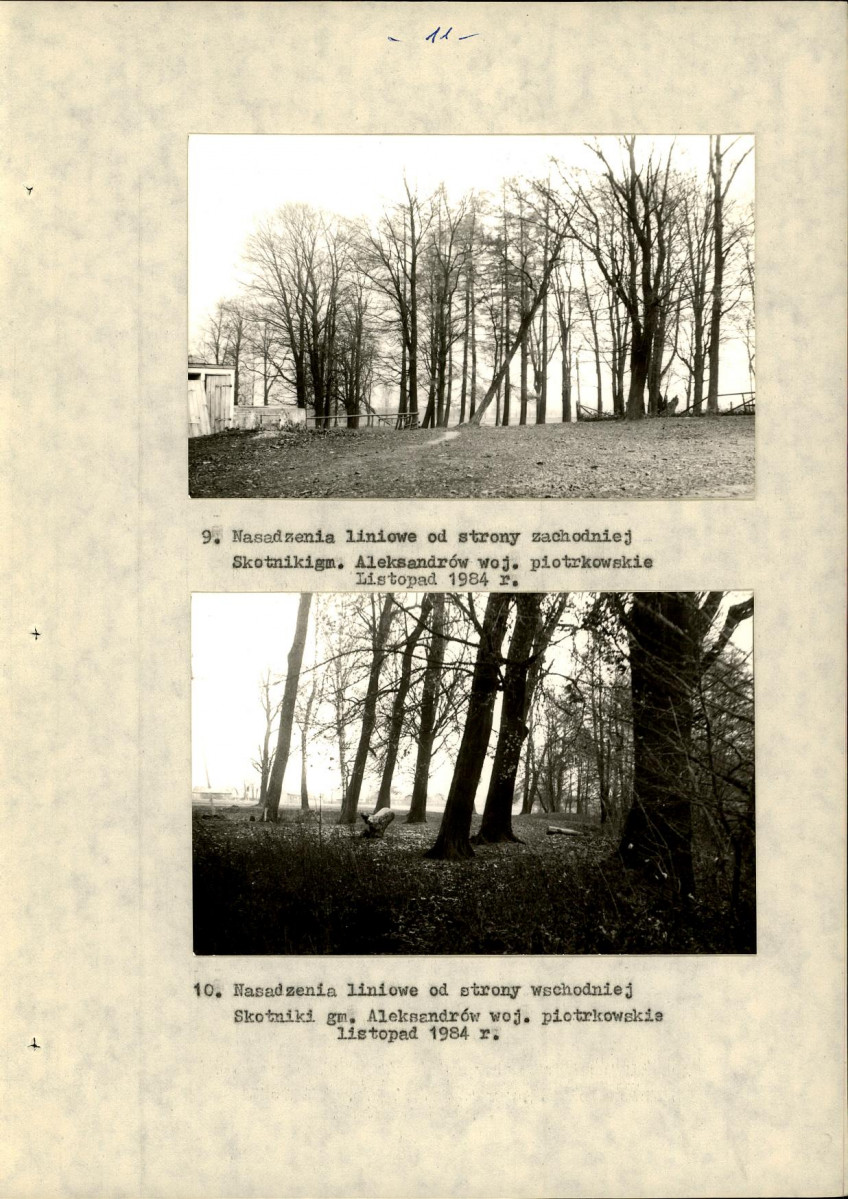 - 11 -

9. Nasadzenia liniowe od strony zachodniej
Skotnikigm. Aleksandrów woj. piotrkowskie
Listopad 1984 r.

10. Nasadzenia liniowe od strony wschodniej
Skotniki gm. Aleksandrów woj. piotrkowskie
listopad 1984 r.